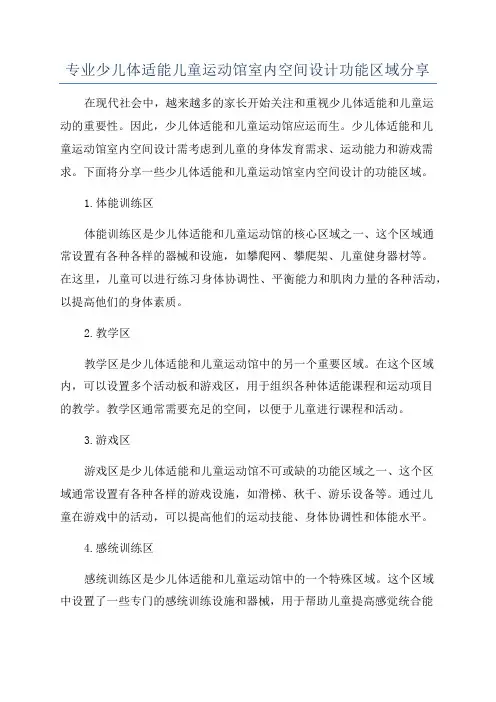 专业少儿体适能儿童运动馆室内空间设计功能区域分享

在现代社会中，越来越多的家长开始关注和重视少儿体适能和儿童运动的重要性。因此，少儿体适能和儿童运动馆应运而生。少儿体适能和儿童运动馆室内空间设计需考虑到儿童的身体发育需求、运动能力和游戏需求。下面将分享一些少儿体适能和儿童运动馆室内空间设计的功能区域。

1.体能训练区

体能训练区是少儿体适能和儿童运动馆的核心区域之一、这个区域通常设置有各种各样的器械和设施，如攀爬网、攀爬架、儿童健身器材等。在这里，儿童可以进行练习身体协调性、平衡能力和肌肉力量的各种活动，以提高他们的身体素质。

2.教学区

教学区是少儿体适能和儿童运动馆中的另一个重要区域。在这个区域内，可以设置多个活动板和游戏区，用于组织各种体适能课程和运动项目的教学。教学区通常需要充足的空间，以便于儿童进行课程和活动。

3.游戏区

游戏区是少儿体适能和儿童运动馆不可或缺的功能区域之一、这个区域通常设置有各种各样的游戏设施，如滑梯、秋千、游乐设备等。通过儿童在游戏中的活动，可以提高他们的运动技能、身体协调性和体能水平。

4.感统训练区

感统训练区是少儿体适能和儿童运动馆中的一个特殊区域。这个区域中设置了一些专门的感统训练设施和器械，用于帮助儿童提高感觉统合能